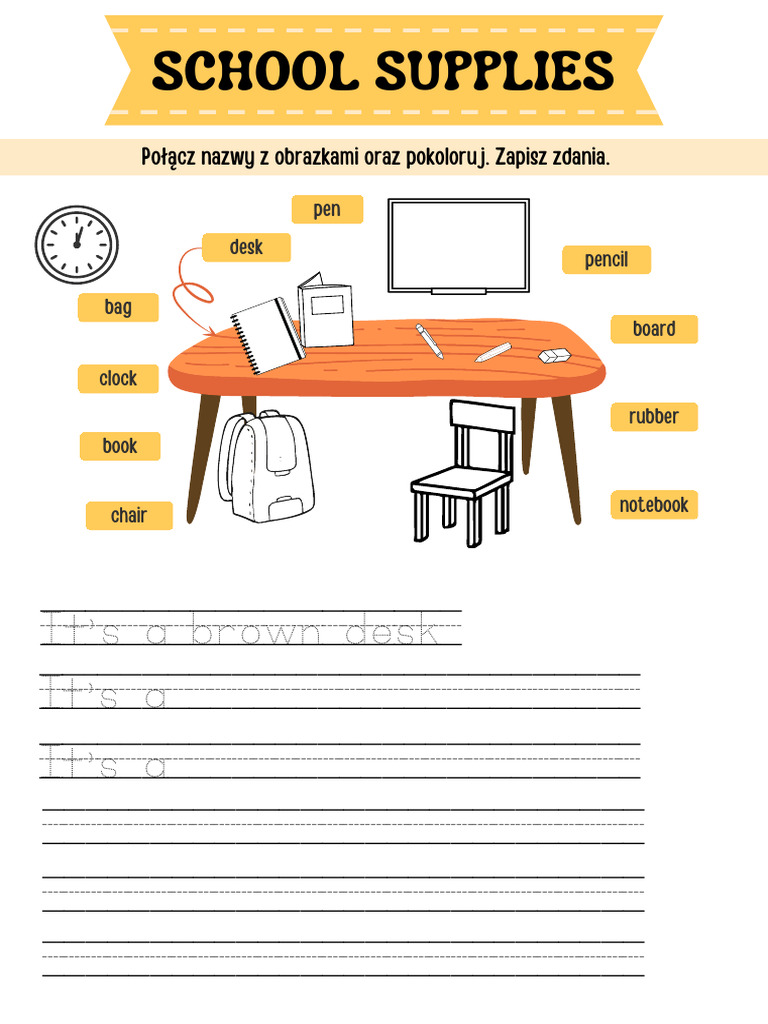 SCHOOL SUPPLIES

Połącz nazwy z obrazkami oraz pokoloruj. Zapisz zdania.

pen

desk

pencil

bag

board

clock

rubber

book

chair

notebook

It's a brown desk

It's a

It's a